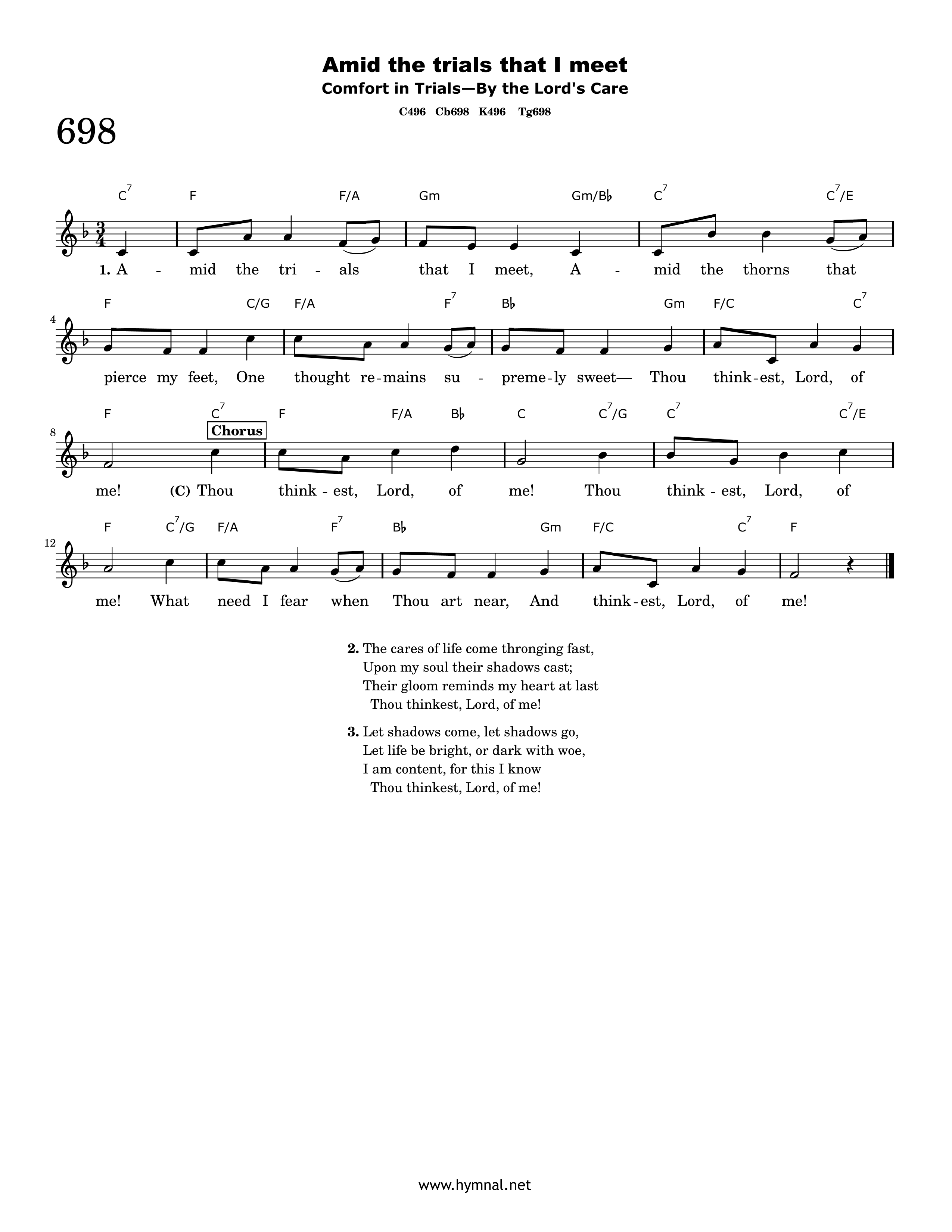 Amid the trials that I meet
Comfort in Trials—By the Lord's Care
C496 Cb698 K496 Tg698

698

$C^7$ F F/A Gm Gm/B♭ $C^7$ $C^7$/E

1. A - mid the tri - als that I meet, A - mid the thorns that

4
F C/G F/A $F^7$ B♭ Gm F/C $C^7$

pierce my feet, One thought re-mains su - preme-ly sweet— Thou think-est, Lord, of

8
F $C^7$ F F/A B♭ C $C^7$/G $C^7$ $C^7$/E

Chorus

me! (C) Thou think - est, Lord, of me! Thou think - est, Lord, of

12
F $C^7$/G F/A $F^7$ B♭ Gm F/C $C^7$ F

me! What need I fear when Thou art near, And think-est, Lord, of me!

2. The cares of life come thronging fast,
Upon my soul their shadows cast;
Their gloom reminds my heart at last
Thou thinkest, Lord, of me!

3. Let shadows come, let shadows go,
Let life be bright, or dark with woe,
I am content, for this I know
Thou thinkest, Lord, of me!

www.hymnal.net